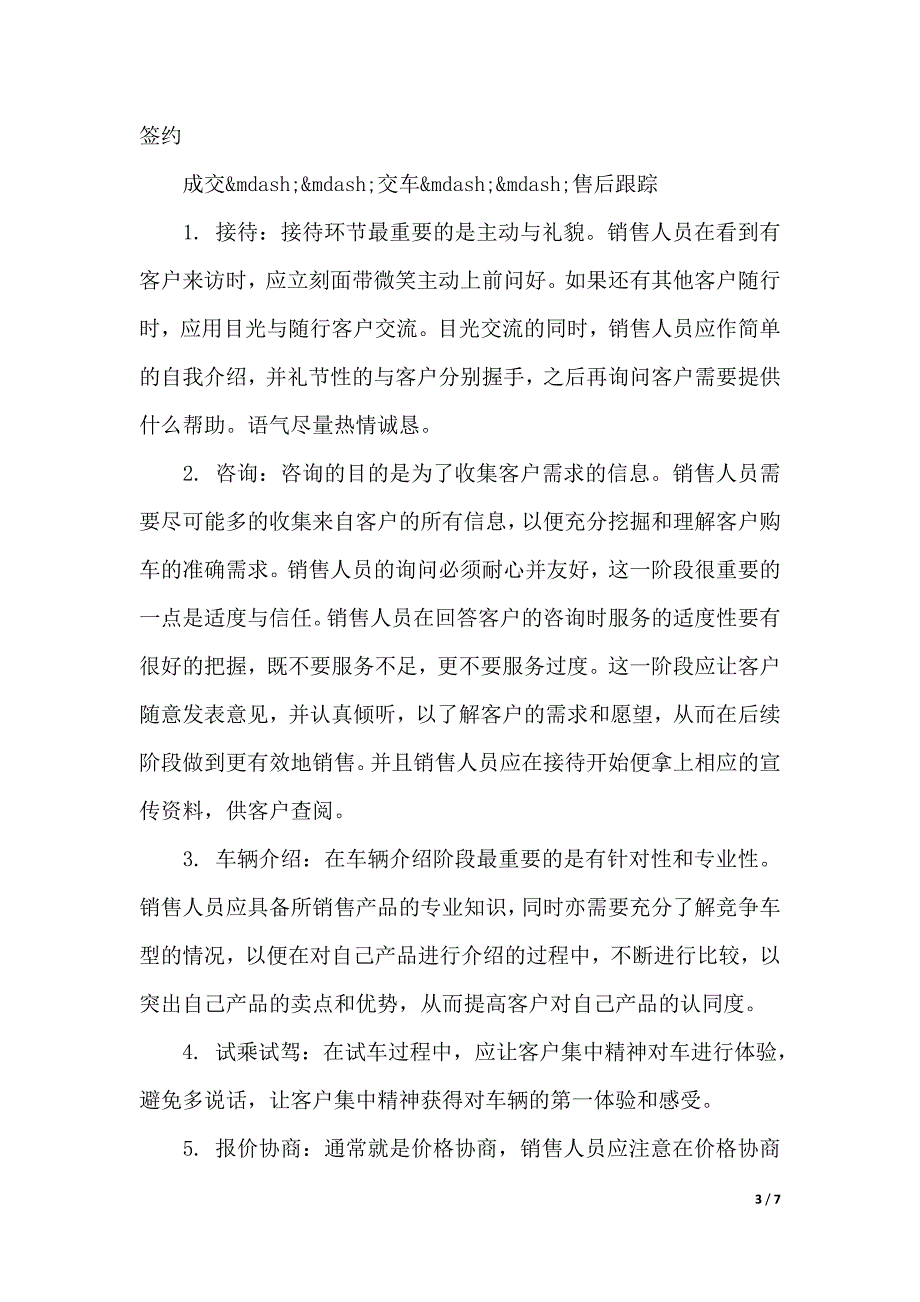 签约

成交&mdash;&mdash;交车&mdash;&mdash;售后跟踪

1. 接待：接待环节最重要的是主动与礼貌。销售人员在看到有客户来访时，应立刻面带微笑主动上前问好。如果还有其他客户随行时，应用目光与随行客户交流。目光交流的同时，销售人员应作简单的自我介绍，并礼节性的与客户分别握手，之后再询问客户需要提供什么帮助。语气尽量热情诚恳。

2. 咨询：咨询的目的是为了收集客户需求的信息。销售人员需要尽可能多的收集来自客户的所有信息，以便充分挖掘和理解客户购车的准确需求。销售人员的询问必须耐心并友好，这一阶段很重要的一点是适度与信任。销售人员在回答客户的咨询时服务的适度性要有很好的把握，既不要服务不足，更不要服务过度。这一阶段应让客户随意发表意见，并认真倾听，以了解客户的需求和愿望，从而在后续阶段做到更有效地销售。并且销售人员应在接待开始便拿上相应的宣传资料，供客户查阅。

3. 车辆介绍：在车辆介绍阶段最重要的是有针对性和专业性。销售人员应具备所销售产品的专业知识，同时亦需要充分了解竞争车型的情况，以便在对自己产品进行介绍的过程中，不断进行比较，以突出自己产品的卖点和优势，从而提高客户对自己产品的认同度。

4. 试乘试驾：在试车过程中，应让客户集中精神对车进行体验，避免多说话，让客户集中精神获得对车辆的第一体验和感受。

5. 报价协商：通常就是价格协商，销售人员应注意在价格协商

3 / 7